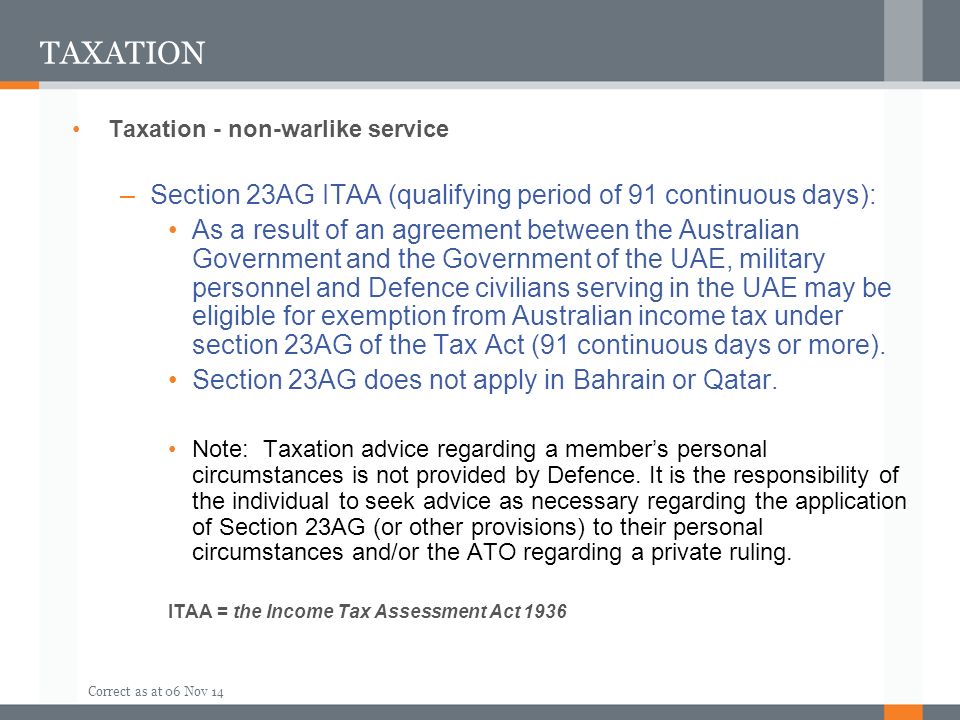 TAXATION

• Taxation - non-warlike service

– Section 23AG ITAA (qualifying period of 91 continuous days):

• As a result of an agreement between the Australian Government and the Government of the UAE, military personnel and Defence civilians serving in the UAE may be eligible for exemption from Australian income tax under section 23AG of the Tax Act (91 continuous days or more).

• Section 23AG does not apply in Bahrain or Qatar.

• Note: Taxation advice regarding a member's personal circumstances is not provided by Defence. It is the responsibility of the individual to seek advice as necessary regarding the application of Section 23AG (or other provisions) to their personal circumstances and/or the ATO regarding a private ruling.

ITAA = the Income Tax Assessment Act 1936

Correct as at 06 Nov 14